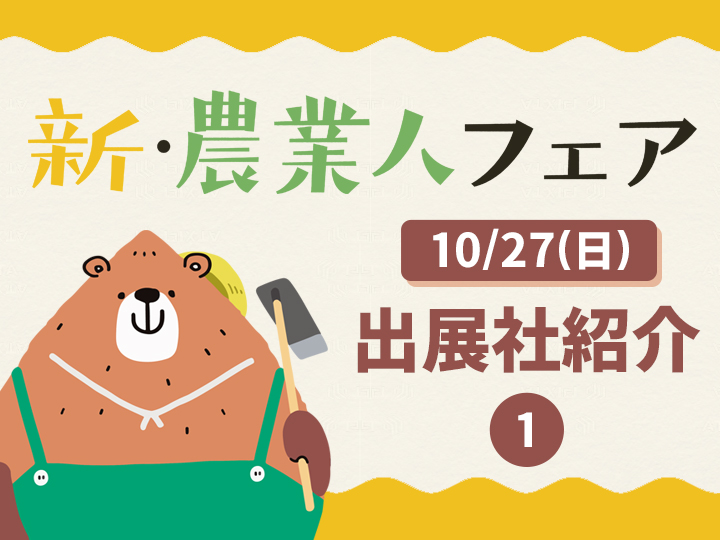 新・農業人フェア

10/27(日)

出展社紹介

1